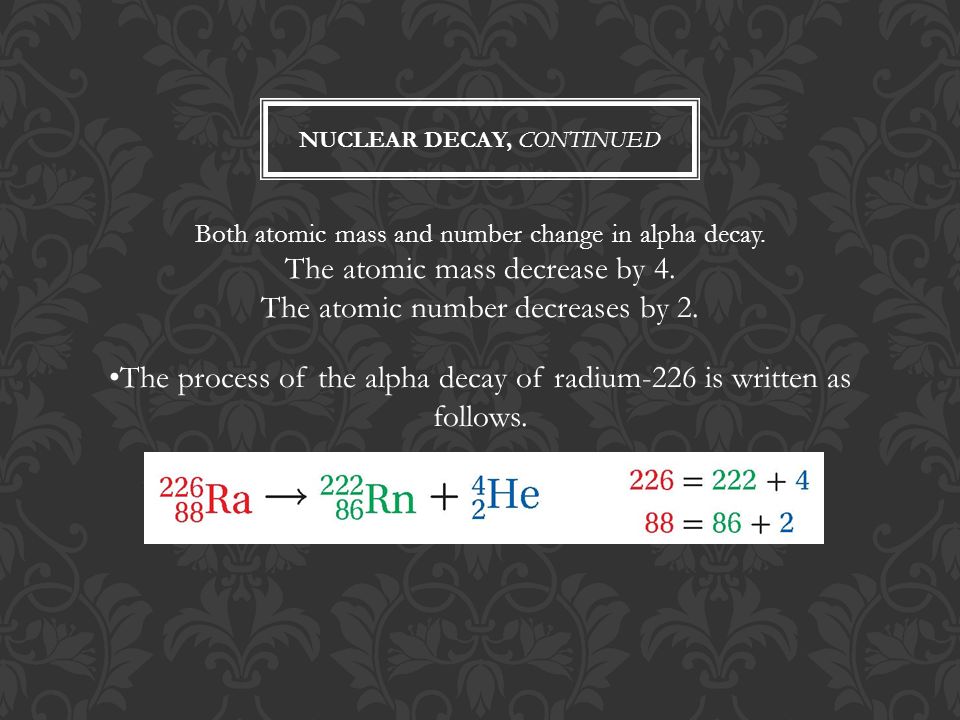 NUCLEAR DECAY, CONTINUED

Both atomic mass and number change in alpha decay.
The atomic mass decrease by 4.
The atomic number decreases by 2.

•The process of the alpha decay of radium-226 is written as follows.

$^{226}_{88}Ra \rightarrow ^{222}_{86}Rn + ^{4}_{2}He$

$226 = 222 + 4$
$88 = 86 + 2$